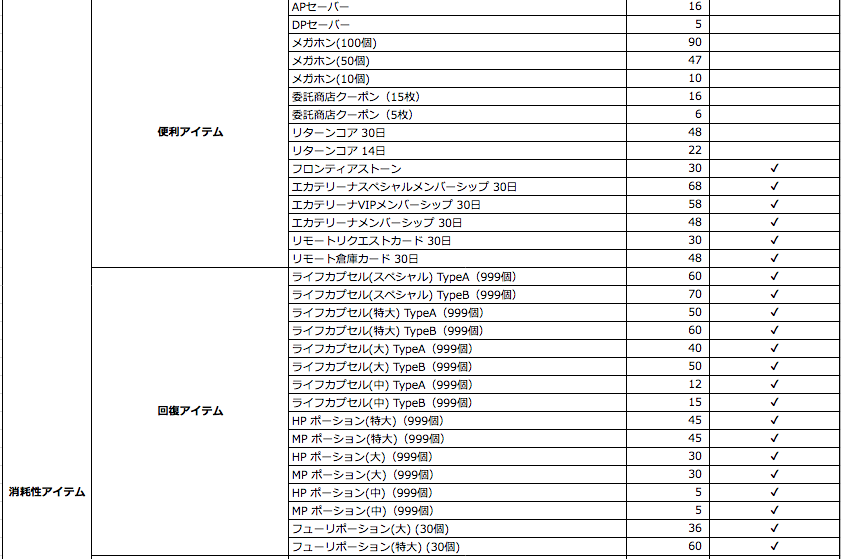 | | | | | |
|---|---|---|---|---|
| 消耗性アイテム | 便利アイテム | APセーバー | 16 | |
| | | DPセーバー | 5 | |
| | | メガホン(100個) | 90 | |
| | | メガホン(50個) | 47 | |
| | | メガホン(10個) | 10 | |
| | | 委託商店クーポン（15枚） | 16 | |
| | | 委託商店クーポン（5枚） | 6 | |
| | | リターンコア 30日 | 48 | |
| | | リターンコア 14日 | 22 | |
| | | フロンティアストーン | 30 | ✓ |
| | | エカテリーナスペシャルメンバーシップ 30日 | 68 | ✓ |
| | | エカテリーナVIPメンバーシップ 30日 | 58 | ✓ |
| | | エカテリーナメンバーシップ 30日 | 48 | ✓ |
| | | リモートリクエストカード 30日 | 30 | ✓ |
| | | リモート倉庫カード 30日 | 48 | ✓ |
| | 回復アイテム | ライフカプセル(スペシャル) TypeA（999個) | 60 | ✓ |
| | | ライフカプセル(スペシャル) TypeB（999個) | 70 | ✓ |
| | | ライフカプセル(特大) TypeA（999個) | 50 | ✓ |
| | | ライフカプセル(特大) TypeB（999個) | 60 | ✓ |
| | | ライフカプセル(大) TypeA（999個) | 40 | ✓ |
| | | ライフカプセル(大) TypeB（999個) | 50 | ✓ |
| | | ライフカプセル(中) TypeA（999個) | 12 | ✓ |
| | | ライフカプセル(中) TypeB（999個) | 15 | ✓ |
| | | HP ポーション(特大)（999個) | 45 | ✓ |
| | | MP ポーション(特大)（999個) | 45 | ✓ |
| | | HP ポーション(大)（999個) | 30 | ✓ |
| | | MP ポーション(大)（999個) | 30 | ✓ |
| | | HP ポーション(中)（999個) | 5 | ✓ |
| | | MP ポーション(中)（999個) | 5 | ✓ |
| | | フューリポーション(大) (30個) | 36 | ✓ |
| | | フューリポーション(特大) (30個) | 60 | ✓ |